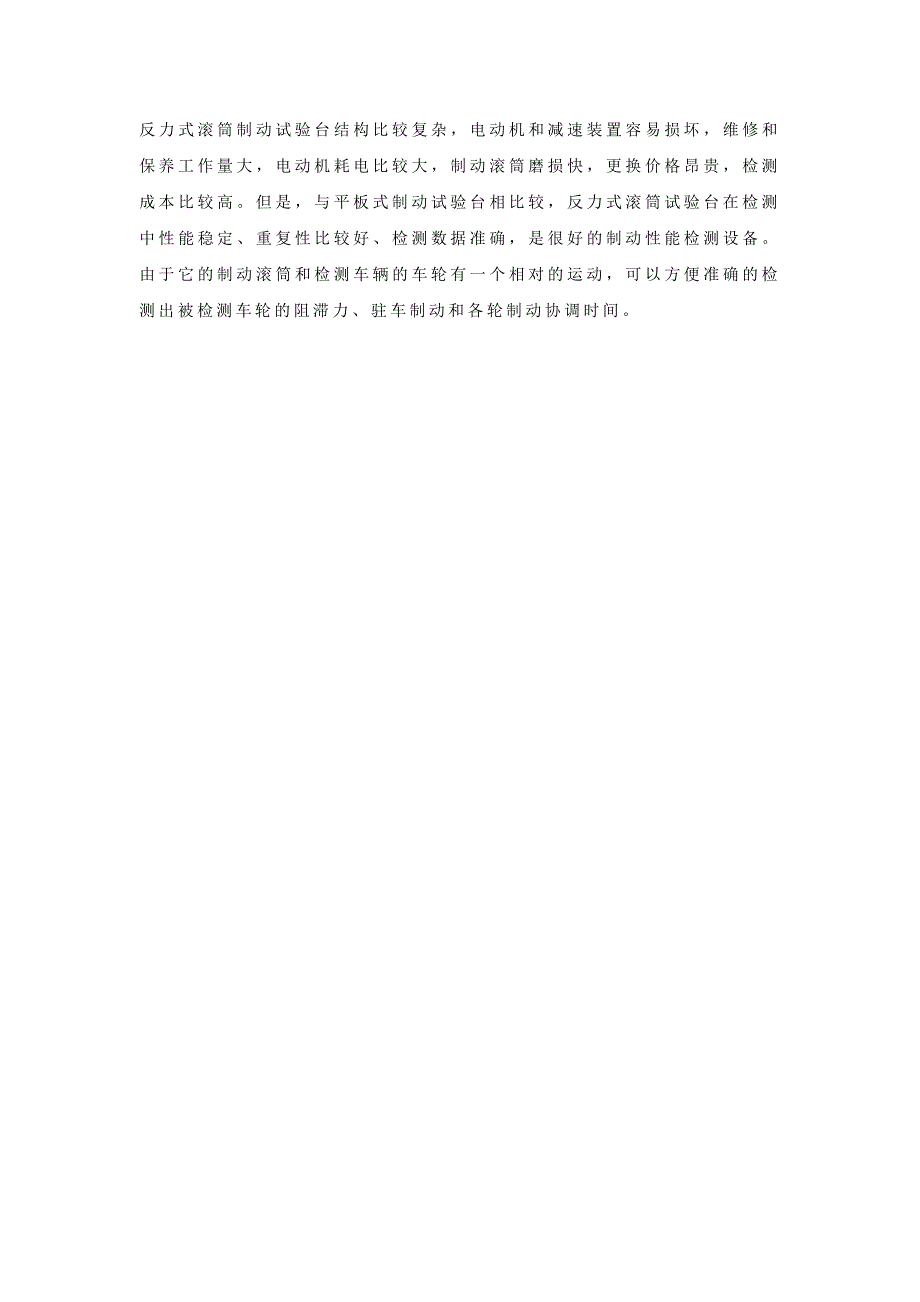 反力式滚筒制动试验台结构比较复杂，电动机和减速装置容易损坏，维修和保养工作量大，电动机耗电比较大，制动滚筒磨损快，更换价格昂贵，检测成本比较高。但是，与平板式制动试验台相比较，反力式滚筒试验台在检测中性能稳定、重复性比较好、检测数据准确，是很好的制动性能检测设备。由于它的制动滚筒和检测车辆的车轮有一个相对的运动，可以方便准确的检测出被检测车轮的阻滞力、驻车制动和各轮制动协调时间。